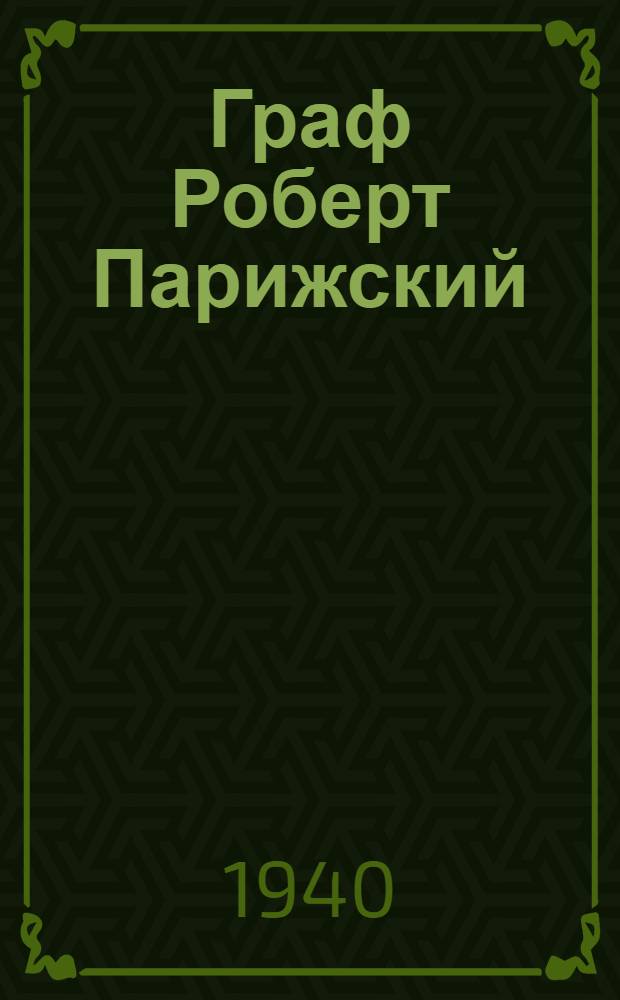 Граф Роберт Парижский

1940